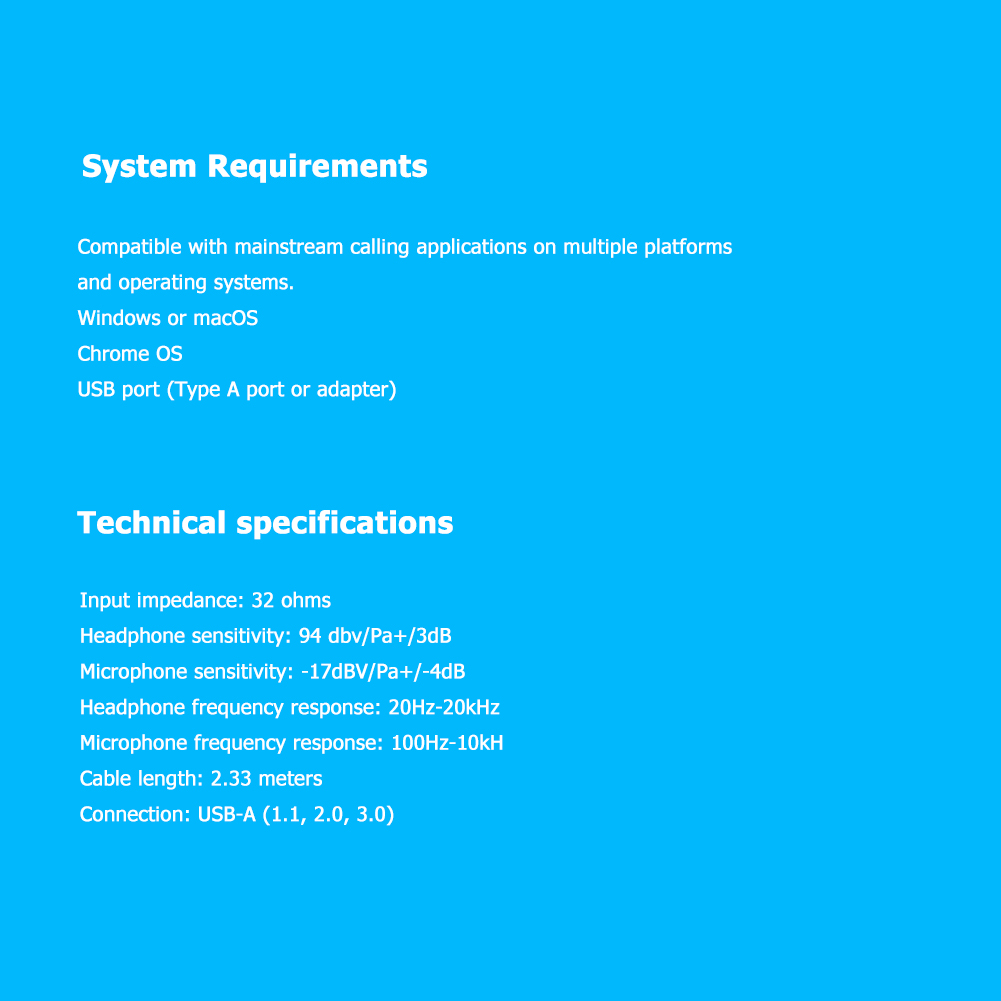 System Requirements

Compatible with mainstream calling applications on multiple platforms and operating systems.
Windows or macOS
Chrome OS
USB port (Type A port or adapter)

Technical specifications

Input impedance: 32 ohms
Headphone sensitivity: 94 dbv/Pa+/3dB
Microphone sensitivity: -17dBV/Pa+/-4dB
Headphone frequency response: 20Hz-20kHz
Microphone frequency response: 100Hz-10kH
Cable length: 2.33 meters
Connection: USB-A (1.1, 2.0, 3.0)